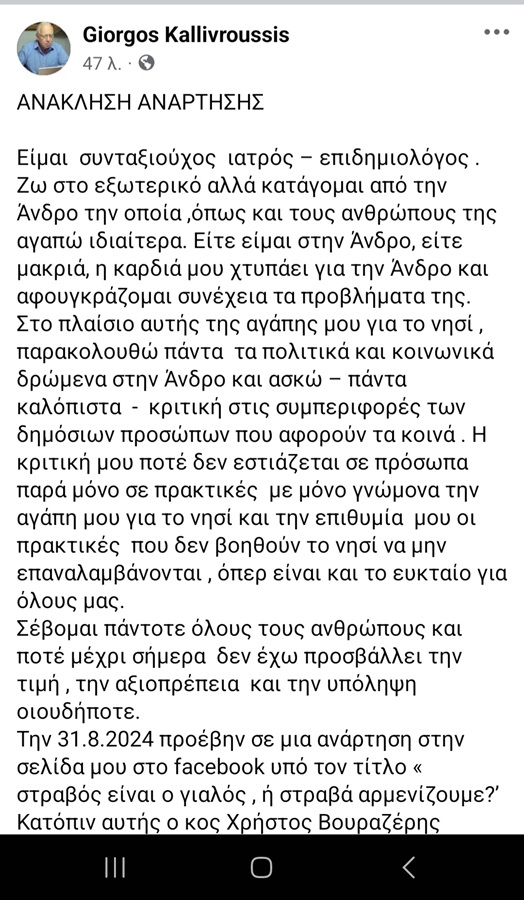 Giorgos Kallivroussis
47 λ. ·

ΑΝΑΚΛΗΣΗ ΑΝΑΡΤΗΣΗΣ

Είμαι συνταξιούχος ιατρός – επιδημιολόγος . Ζω στο εξωτερικό αλλά κατάγομαι από την Άνδρο την οποία ,όπως και τους ανθρώπους της αγαπώ ιδιαίτερα. Είτε είμαι στην Άνδρο, είτε μακριά, η καρδιά μου χτυπάει για την Άνδρο και αφουγκράζομαι συνέχεια τα προβλήματα της. Στο πλαίσιο αυτής της αγάπης μου για το νησί , παρακολουθώ πάντα τα πολιτικά και κοινωνικά δρώμενα στην Άνδρο και ασκώ – πάντα καλόπιστα - κριτική στις συμπεριφορές των δημόσιων προσώπων που αφορούν τα κοινά . Η κριτική μου ποτέ δεν εστιάζεται σε πρόσωπα παρά μόνο σε πρακτικές με μόνο γνώμονα την αγάπη μου για το νησί και την επιθυμία μου οι πρακτικές που δεν βοηθούν το νησί να μην επαναλαμβάνονται , όπερ είναι και το ευκταίο για όλους μας.
Σέβομαι πάντοτε όλους τους ανθρώπους και ποτέ μέχρι σήμερα δεν έχω προσβάλλει την τιμή , την αξιοπρέπεια και την υπόληψη οιουδήποτε.
Την 31.8.2024 προέβην σε μια ανάρτηση στην σελίδα μου στο facebook υπό τον τίτλο « στραβός είναι ο γιαλός , ή στραβά αρμενίζουμε?’
Κατόπιν αυτής ο κος Χρήστος Βουραζέρης